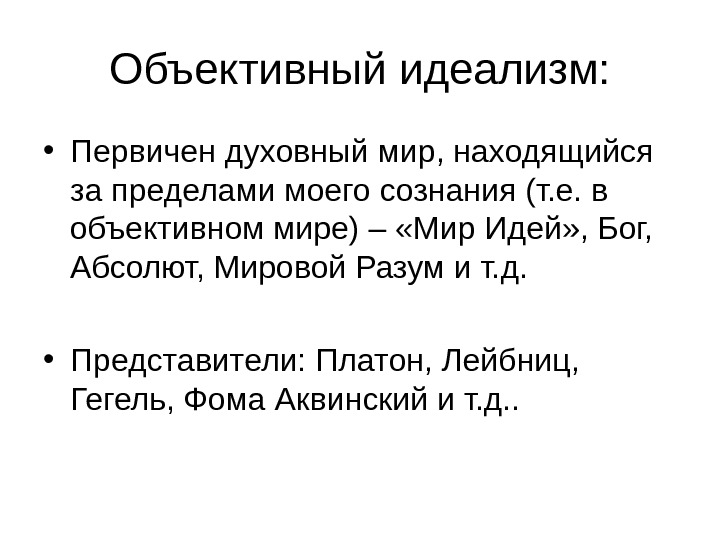 Объективный идеализм:

• Первичен духовный мир, находящийся за пределами моего сознания (т.е. в объективном мире) – «Мир Идей», Бог, Абсолют, Мировой Разум и т.д.

• Представители: Платон, Лейбниц, Гегель, Фома Аквинский и т.д..